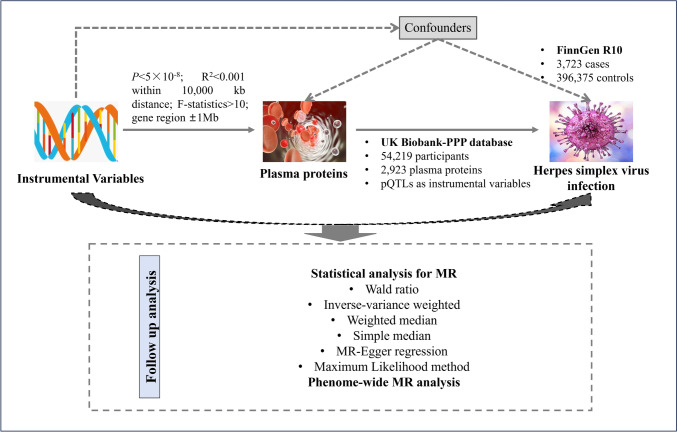 Confounders

• FinnGen R10
• 3,723 cases
• 396,375 controls

$P<5\times10^{-8}$; $R^2<0.001$ within 10,000 kb distance; F-statistics>10; gene region ±1Mb

Instrumental Variables

Plasma proteins

• UK Biobank-PPP database
• 54,219 participants
• 2,923 plasma proteins
• pQTLs as instrumental variables

Herpes simplex virus infection

Follow up analysis

Statistical analysis for MR
• Wald ratio
• Inverse-variance weighted
• Weighted median
• Simple median
• MR-Egger regression
• Maximum Likelihood method
Phenome-wide MR analysis